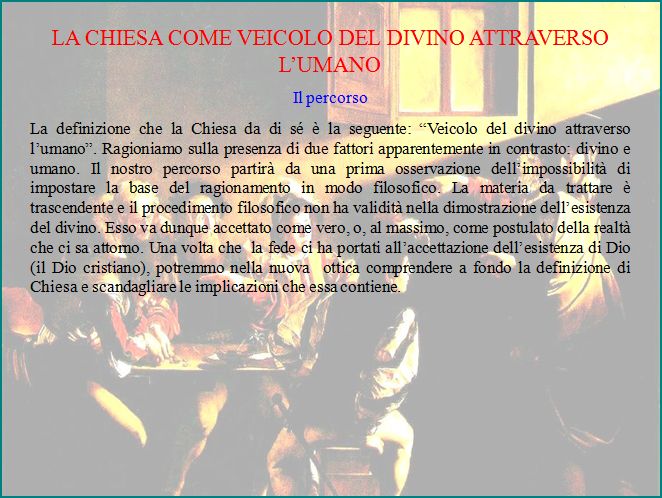 LA CHIESA COME VEICOLO DEL DIVINO ATTRAVERSO L'UMANO

Il percorso

La definizione che la Chiesa da di sé è la seguente: "Veicolo del divino attraverso l'umano". Ragioniamo sulla presenza di due fattori apparentemente in contrasto: divino e umano. Il nostro percorso partirà da una prima osservazione dell'impossibilità di impostare la base del ragionamento in modo filosofico. La materia da trattare è trascendente e il procedimento filosofico non ha validità nella dimostrazione dell'esistenza del divino. Esso va dunque accettato come vero, o, al massimo, come postulato della realtà che ci sa attorno. Una volta che la fede ci ha portati all'accettazione dell'esistenza di Dio (il Dio cristiano), potremmo nella nuova ottica comprendere a fondo la definizione di Chiesa e scandagliare le implicazioni che essa contiene.